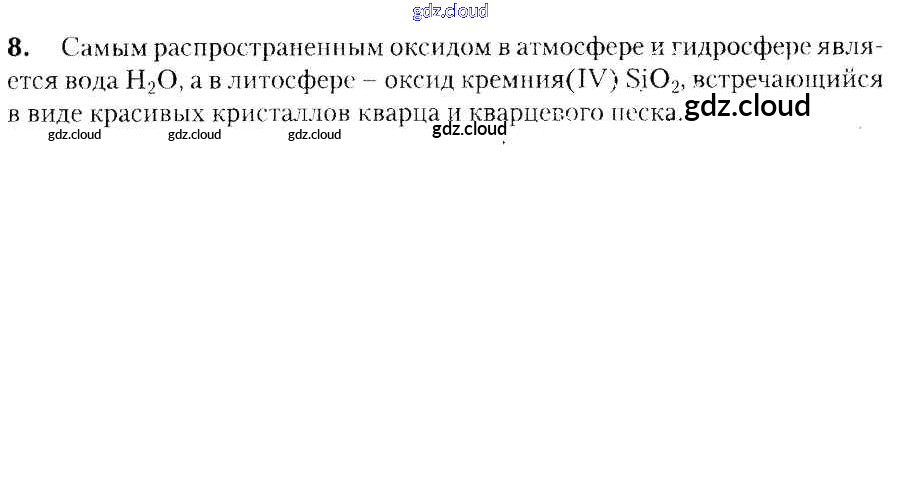 8. Самым распространенным оксидом в атмосфере и гидросфере является вода $H_2O$, а в литосфере – оксид кремния(IV) $SiO_2$, встречающийся в виде красивых кристаллов кварца и кварцевого песка.

gdz.cloud